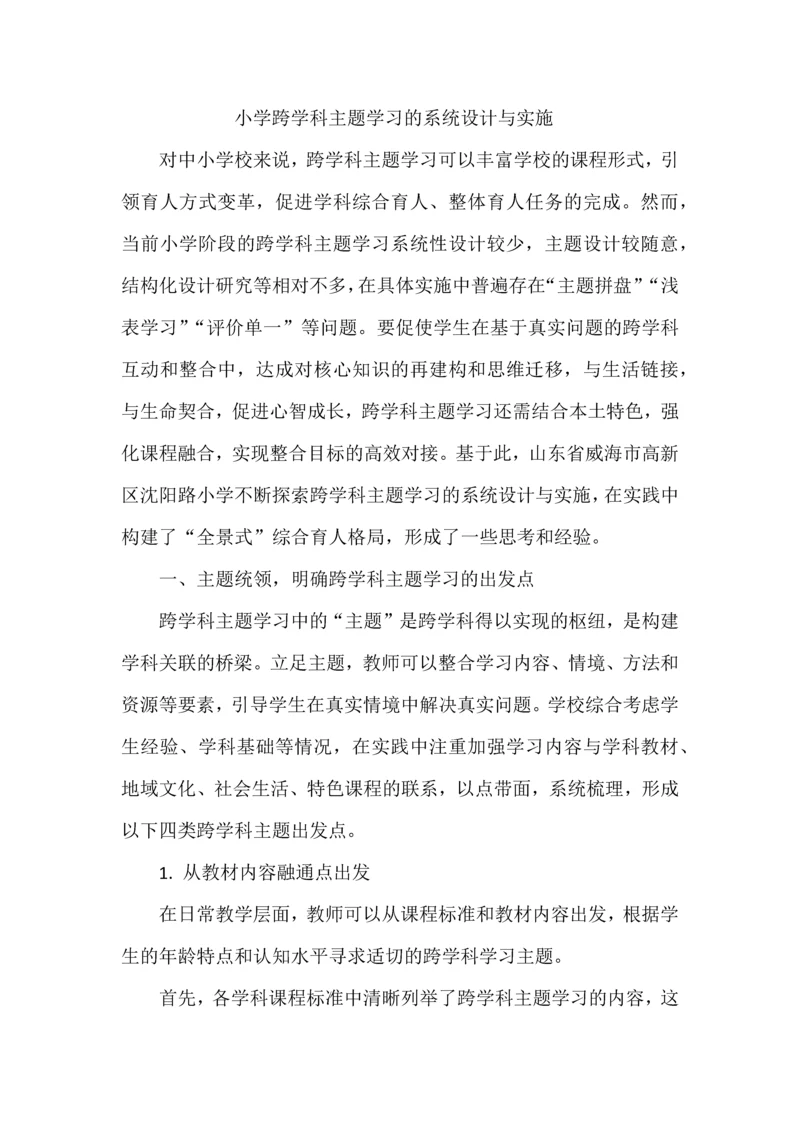 小学跨学科主题学习的系统设计与实施

对中小学校来说，跨学科主题学习可以丰富学校的课程形式，引领育人方式变革，促进学科综合育人、整体育人任务的完成。然而，当前小学阶段的跨学科主题学习系统性设计较少，主题设计较随意，结构化设计研究等相对不多，在具体实施中普遍存在“主题拼盘”“浅表学习”“评价单一”等问题。要促使学生在基于真实问题的跨学科互动和整合中，达成对核心知识的再建构和思维迁移，与生活链接，与生命契合，促进心智成长，跨学科主题学习还需结合本土特色，强化课程融合，实现整合目标的高效对接。基于此，山东省威海市高新区沈阳路小学不断探索跨学科主题学习的系统设计与实施，在实践中构建了“全景式”综合育人格局，形成了一些思考和经验。

一、主题统领，明确跨学科主题学习的出发点

跨学科主题学习中的“主题”是跨学科得以实现的枢纽，是构建学科关联的桥梁。立足主题，教师可以整合学习内容、情境、方法和资源等要素，引导学生在真实情境中解决真实问题。学校综合考虑学生经验、学科基础等情况，在实践中注重加强学习内容与学科教材、地域文化、社会生活、特色课程的联系，以点带面，系统梳理，形成以下四类跨学科主题出发点。

1. 从教材内容融通点出发

在日常教学层面，教师可以从课程标准和教材内容出发，根据学生的年龄特点和认知水平寻求适切的跨学科学习主题。

首先，各学科课程标准中清晰列举了跨学科主题学习的内容，这